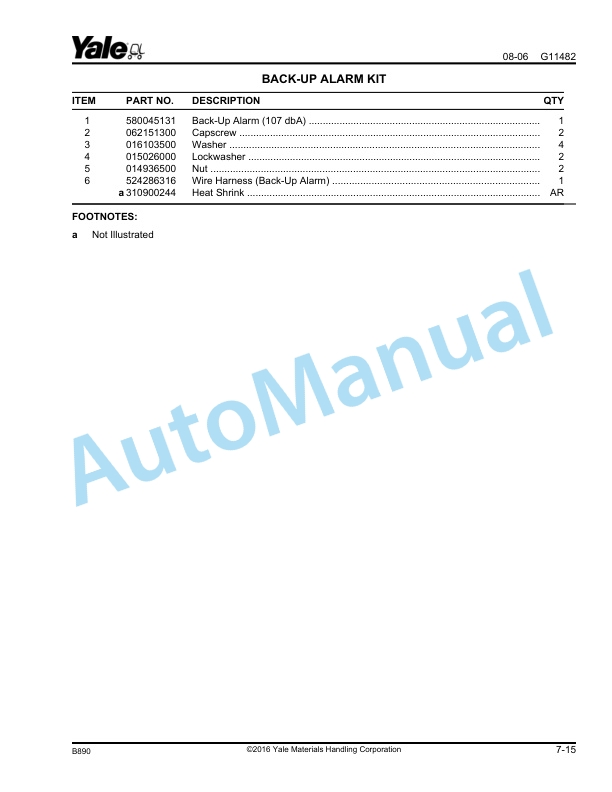 Yale

08-06 G11482

BACK-UP ALARM KIT

| ITEM | PART NO. | DESCRIPTION | QTY |
|---|---|---|---|
| 1 | 580045131 | Back-Up Alarm (107 dbA) | 1 |
| 2 | 062151300 | Capscrew | 2 |
| 3 | 016103500 | Washer | 4 |
| 4 | 015026000 | Lockwasher | 2 |
| 5 | 014936500 | Nut | 2 |
| 6 | 524286316 | Wire Harness (Back-Up Alarm) | 1 |
|  | a 310900244 | Heat Shrink | AR |

FOOTNOTES:

a Not Illustrated

AutoManual

B890 ©2016 Yale Materials Handling Corporation 7-15